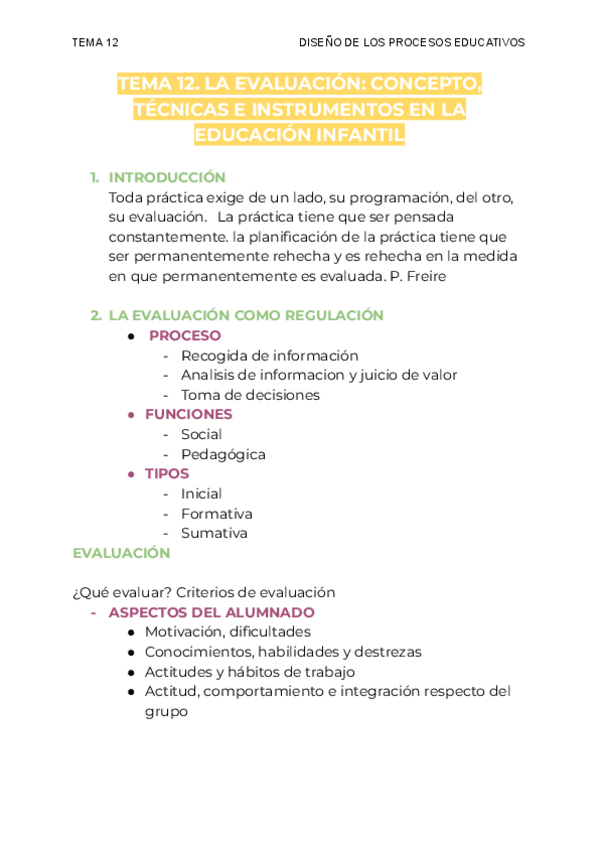 TEMA 12

DISEÑO DE LOS PROCESOS EDUCATIVOS

TEMA 12. LA EVALUACIÓN: CONCEPTO, TÉCNICAS E INSTRUMENTOS EN LA EDUCACIÓN INFANTIL

1. INTRODUCCIÓN
Toda práctica exige de un lado, su programación, del otro, su evaluación. La práctica tiene que ser pensada constantemente. la planificación de la práctica tiene que ser permanentemente rehecha y es rehecha en la medida en que permanentemente es evaluada. P. Freire

2. LA EVALUACIÓN COMO REGULACIÓN
● PROCESO
- Recogida de información
- Analisis de informacion y juicio de valor
- Toma de decisiones
● FUNCIONES
- Social
- Pedagógica
● TIPOS
- Inicial
- Formativa
- Sumativa

EVALUACIÓN

¿Qué evaluar? Criterios de evaluación
- ASPECTOS DEL ALUMNADO
● Motivación, dificultades
● Conocimientos, habilidades y destrezas
● Actitudes y hábitos de trabajo
● Actitud, comportamiento e integración respecto del grupo